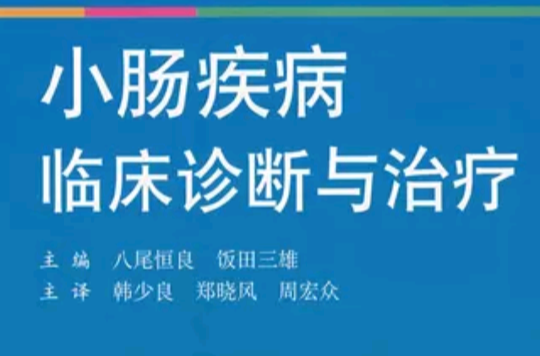 小肠疾病
临床诊断与治疗

主 编 八尾恒良 饭田三雄
主 译 韩少良 郑晓风 周宏众